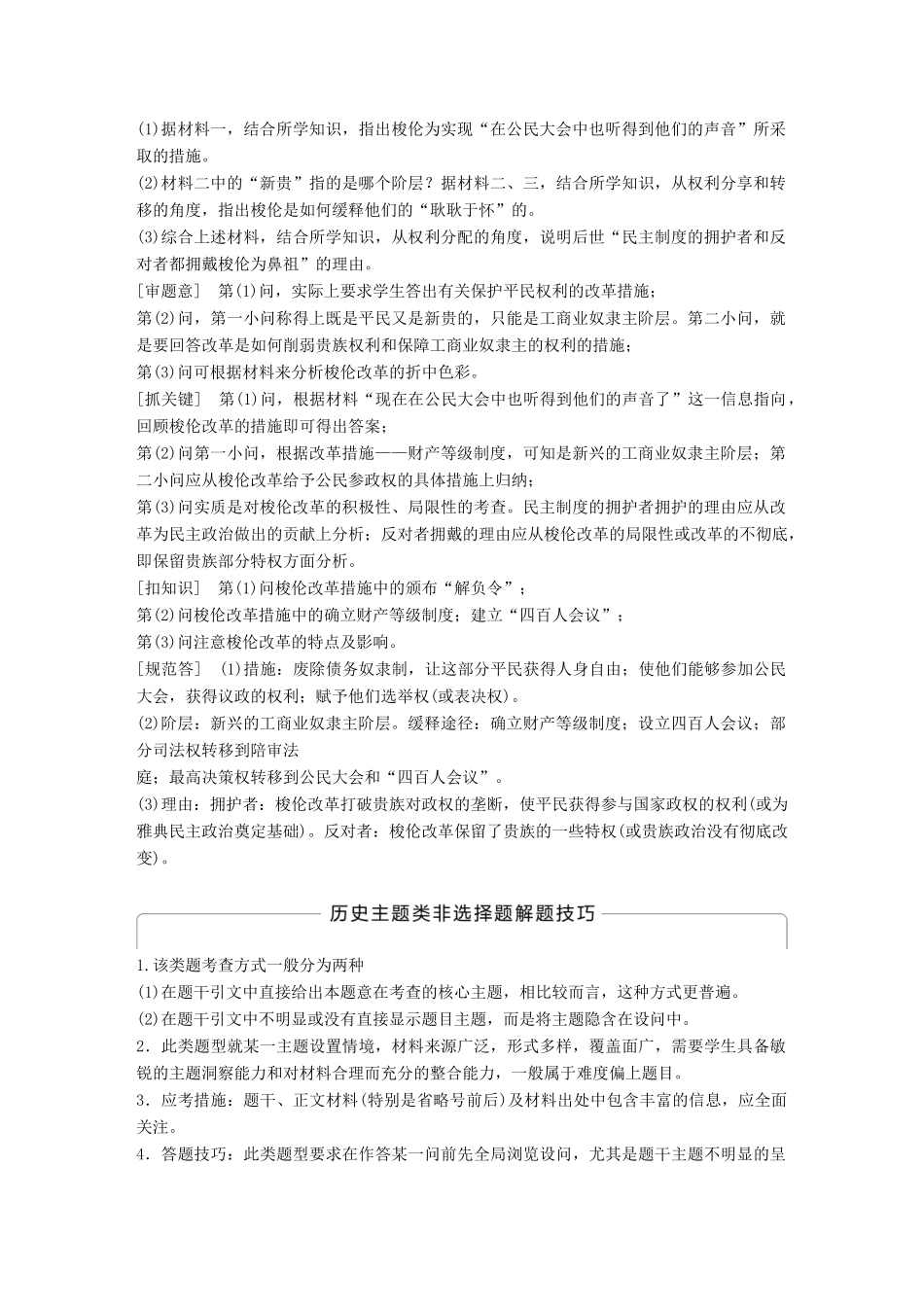 (1)据材料一，结合所学知识，指出梭伦为实现“在公民大会中也听得到他们的声音”所采取的措施。
(2)材料二中的“新贵”指的是哪个阶层？据材料二、三，结合所学知识，从权利分享和转移的角度，指出梭伦是如何缓释他们的“耿耿于怀”的。
(3)综合上述材料，结合所学知识，从权利分配的角度，说明后世“民主制度的拥护者和反对者都拥戴梭伦为鼻祖”的理由。
[审题意]　第(1)问，实际上要求学生答出有关保护平民权利的改革措施；
第(2)问，第一小问称得上既是平民又是新贵的，只能是工商业奴隶主阶层。第二小问，就是要回答改革是如何削弱贵族权利和保障工商业奴隶主的权利的措施；
第(3)问可根据材料来分析梭伦改革的折中色彩。
[抓关键]　第(1)问，根据材料“现在在公民大会中也听得到他们的声音了”这一信息指向，回顾梭伦改革的措施即可得出答案；
第(2)问第一小问，根据改革措施——财产等级制度，可知是新兴的工商业奴隶主阶层；第二小问应从梭伦改革给予公民参政权的具体措施上归纳；
第(3)问实质是对梭伦改革的积极性、局限性的考查。民主制度的拥护者拥护的理由应从改革为民主政治做出的贡献上分析；反对者拥戴的理由应从梭伦改革的局限性或改革的不彻底，即保留贵族部分特权方面分析。
[扣知识]　第(1)问梭伦改革措施中的颁布“解负令”；
第(2)问梭伦改革措施中的确立财产等级制度；建立“四百人会议”；
第(3)问注意梭伦改革的特点及影响。
[规范答]　(1)措施：废除债务奴隶制，让这部分平民获得人身自由；使他们能够参加公民大会，获得议政的权利；赋予他们选举权(或表决权)。
(2)阶层：新兴的工商业奴隶主阶层。缓释途径：确立财产等级制度；设立四百人会议；部分司法权转移到陪审法
庭；最高决策权转移到公民大会和“四百人会议”。
(3)理由：拥护者：梭伦改革打破贵族对政权的垄断，使平民获得参与国家政权的权利(或为雅典民主政治奠定基础)。反对者：梭伦改革保留了贵族的一些特权(或贵族政治没有彻底改变)。

历史主题类非选择题解题技巧

1.该类题考查方式一般分为两种
(1)在题干引文中直接给出本题意在考查的核心主题，相比较而言，这种方式更普遍。
(2)在题干引文中不明显或没有直接显示题目主题，而是将主题隐含在设问中。
2．此类题型就某一主题设置情境，材料来源广泛，形式多样，覆盖面广，需要学生具备敏锐的主题洞察能力和对材料合理而充分的整合能力，一般属于难度偏上题目。
3．应考措施：题干、正文材料(特别是省略号前后)及材料出处中包含丰富的信息，应全面关注。
4．答题技巧：此类题型要求在作答某一问前先全局浏览设问，尤其是题干主题不明显的呈